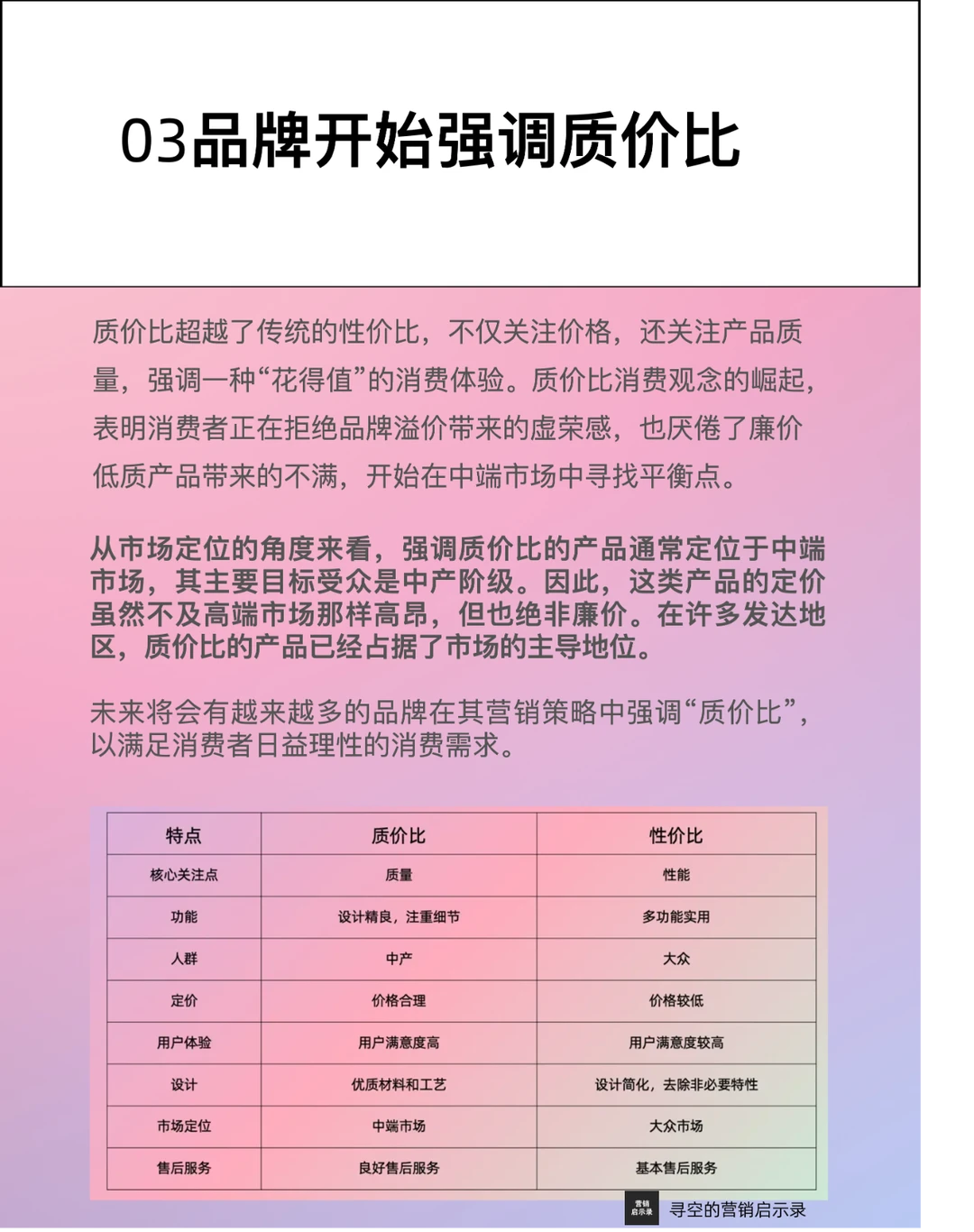 03品牌开始强调质价比

质价比超越了传统的性价比，不仅关注价格，还关注产品质量，强调一种“花得值”的消费体验。质价比消费观念的崛起，表明消费者正在拒绝品牌溢价带来的虚荣感，也厌倦了廉价低质产品带来的不满，开始在中端市场中寻找平衡点。

从市场定位的角度来看，强调质价比的产品通常定位于中端市场，其主要目标受众是中产阶级。因此，这类产品的定价虽然不及高端市场那样高昂，但也绝非廉价。在许多发达地区，质价比的产品已经占据了市场的主导地位。

未来将会有越来越多的品牌在其营销策略中强调“质价比”，以满足消费者日益理性的消费需求。

| 特点 | 质价比 | 性价比 |
|---|---|---|
| 核心关注点 | 质量 | 性能 |
| 功能 | 设计精良，注重细节 | 多功能实用 |
| 人群 | 中产 | 大众 |
| 定价 | 价格合理 | 价格较低 |
| 用户体验 | 用户满意度高 | 用户满意度较高 |
| 设计 | 优质材料和工艺 | 设计简化，去除非必要特性 |
| 市场定位 | 中端市场 | 大众市场 |
| 售后服务 | 良好售后服务 | 基本售后服务 |

营销启示录
寻空的营销启示录